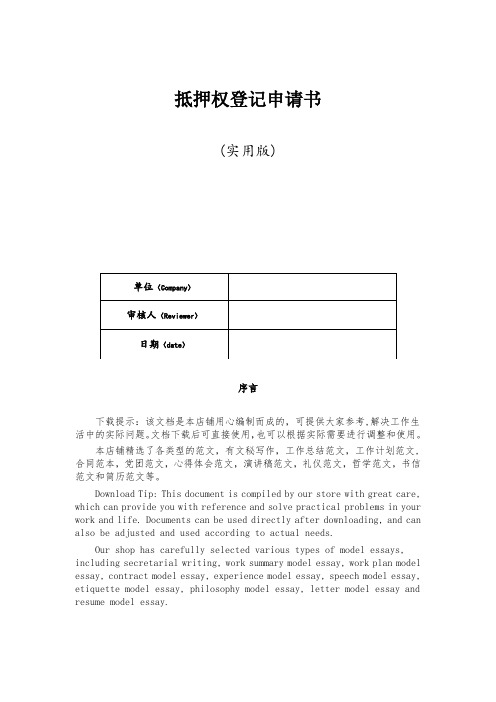 抵押权登记申请书

(实用版)

| 单位（Company） | |
|---|---|
| 审核人（Reviewer） | |
| 日期（date） | |

序言

下载提示：该文档是本店铺用心编制而成的，可提供大家参考，解决工作生活中的实际问题。文档下载后可直接使用，也可以根据实际需要进行调整和使用。

本店铺精选了各类型的范文，有文秘写作，工作总结范文，工作计划范文，合同范本，党团范文，心得体会范文，演讲稿范文，礼仪范文，哲学范文，书信范文和简历范文等。

Download Tip: This document is compiled by our store with great care, which can provide you with reference and solve practical problems in your work and life. Documents can be used directly after downloading, and can also be adjusted and used according to actual needs.

Our shop has carefully selected various types of model essays, including secretarial writing, work summary model essay, work plan model essay, contract model essay, experience model essay, speech model essay, etiquette model essay, philosophy model essay, letter model essay and resume model essay.